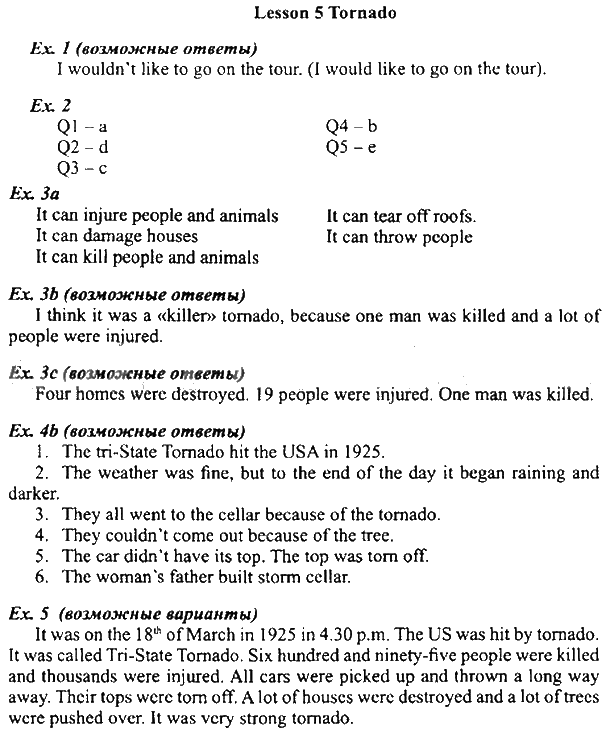 Lesson 5 Tornado

Ex. 1 (возможные ответы)
I wouldn't like to go on the tour. (I would like to go on the tour).

Ex. 2
Q1 – a
Q2 – d
Q3 – c
Q4 – b
Q5 – e

Ex. 3a
It can injure people and animals
It can damage houses
It can kill people and animals
It can tear off roofs.
It can throw people

Ex. 3b (возможные ответы)
I think it was a «killer» tornado, because one man was killed and a lot of people were injured.

Ex. 3c (возможные ответы)
Four homes were destroyed. 19 people were injured. One man was killed.

Ex. 4b (возможные ответы)
1. The tri-State Tornado hit the USA in 1925.
2. The weather was fine, but to the end of the day it began raining and darker.
3. They all went to the cellar because of the tornado.
4. They couldn't come out because of the tree.
5. The car didn't have its top. The top was torn off.
6. The woman's father built storm cellar.

Ex. 5 (возможные варианты)
It was on the $18^{th}$ of March in 1925 in 4.30 p.m. The US was hit by tornado. It was called Tri-State Tornado. Six hundred and ninety-five people were killed and thousands were injured. All cars were picked up and thrown a long way away. Their tops were torn off. A lot of houses were destroyed and a lot of trees were pushed over. It was very strong tornado.